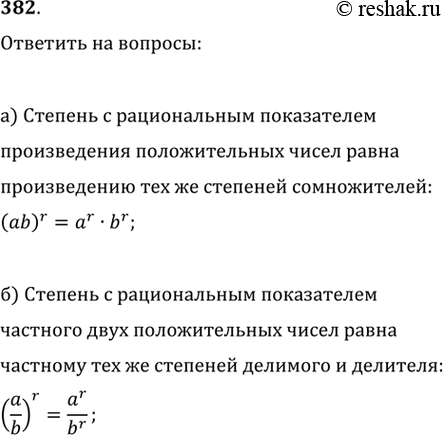 382. © reshak.ru

Ответить на вопросы:

а) Степень с рациональным показателем произведения положительных чисел равна произведению тех же степеней сомножителей: $(ab)^r = a^r \cdot b^r$;

б) Степень с рациональным показателем частного двух положительных чисел равна частному тех же степеней делимого и делителя: $\left(\frac{a}{b}\right)^r = \frac{a^r}{b^r}$;